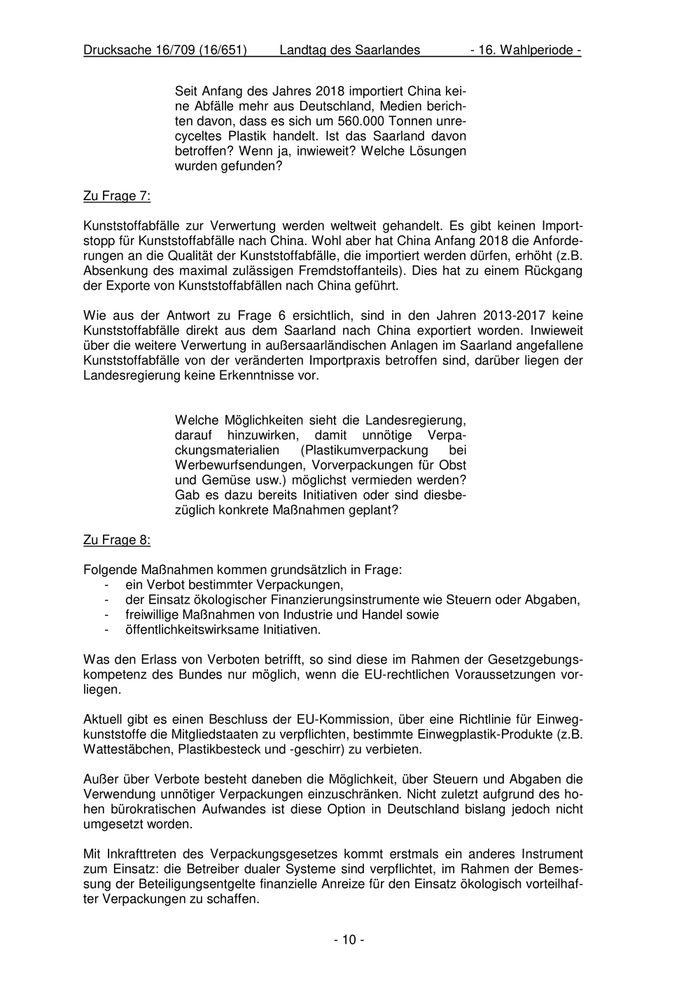 Drucksache 16/709 (16/651) Landtag des Saarlandes - 16. Wahlperiode -

Seit Anfang des Jahres 2018 importiert China keine Abfälle mehr aus Deutschland, Medien berichten davon, dass es sich um 560.000 Tonnen unrecyceltes Plastik handelt. Ist das Saarland davon betroffen? Wenn ja, inwieweit? Welche Lösungen wurden gefunden?

Zu Frage 7:

Kunststoffabfälle zur Verwertung werden weltweit gehandelt. Es gibt keinen Importstopp für Kunststoffabfälle nach China. Wohl aber hat China Anfang 2018 die Anforderungen an die Qualität der Kunststoffabfälle, die importiert werden dürfen, erhöht (z.B. Absenkung des maximal zulässigen Fremdstoffanteils). Dies hat zu einem Rückgang der Exporte von Kunststoffabfällen nach China geführt.

Wie aus der Antwort zu Frage 6 ersichtlich, sind in den Jahren 2013-2017 keine Kunststoffabfälle direkt aus dem Saarland nach China exportiert worden. Inwieweit über die weitere Verwertung in außersaarländischen Anlagen im Saarland angefallene Kunststoffabfälle von der veränderten Importpraxis betroffen sind, darüber liegen der Landesregierung keine Erkenntnisse vor.

Welche Möglichkeiten sieht die Landesregierung, darauf hinzuwirken, damit unnötige Verpackungsmaterialien (Plastikumverpackung bei Werbewurfsendungen, Vorverpackungen für Obst und Gemüse usw.) möglichst vermieden werden? Gab es dazu bereits Initiativen oder sind diesbezüglich konkrete Maßnahmen geplant?

Zu Frage 8:

Folgende Maßnahmen kommen grundsätzlich in Frage:
- ein Verbot bestimmter Verpackungen,
- der Einsatz ökologischer Finanzierungsinstrumente wie Steuern oder Abgaben,
- freiwillige Maßnahmen von Industrie und Handel sowie
- öffentlichkeitswirksame Initiativen.

Was den Erlass von Verboten betrifft, so sind diese im Rahmen der Gesetzgebungskompetenz des Bundes nur möglich, wenn die EU-rechtlichen Voraussetzungen vorliegen.

Aktuell gibt es einen Beschluss der EU-Kommission, über eine Richtlinie für Einwegkunststoffe die Mitgliedstaaten zu verpflichten, bestimmte Einwegplastik-Produkte (z.B. Wattestäbchen, Plastikbesteck und -geschirr) zu verbieten.

Außer über Verbote besteht daneben die Möglichkeit, über Steuern und Abgaben die Verwendung unnötiger Verpackungen einzuschränken. Nicht zuletzt aufgrund des hohen bürokratischen Aufwandes ist diese Option in Deutschland bislang jedoch nicht umgesetzt worden.

Mit Inkrafttreten des Verpackungsgesetzes kommt erstmals ein anderes Instrument zum Einsatz: die Betreiber dualer Systeme sind verpflichtet, im Rahmen der Bemessung der Beteiligungsentgelte finanzielle Anreize für den Einsatz ökologisch vorteilhafter Verpackungen zu schaffen.

- 10 -